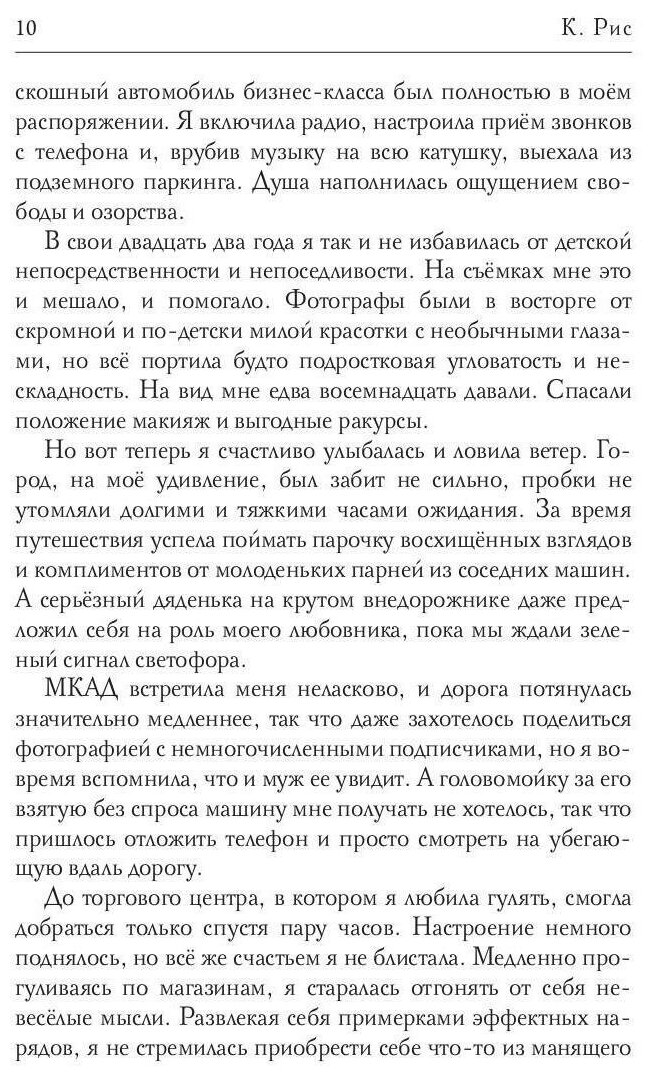 10

К. Рис

скошный автомобиль бизнес-класса был полностью в моём распоряжении. Я включила радио, настроила приём звонков с телефона и, врубив музыку на всю катушку, выехала из подземного паркинга. Душа наполнилась ощущением свободы и озорства.

В свои двадцать два года я так и не избавилась от детской непосредственности и непоседливости. На съёмках мне это и мешало, и помогало. Фотографы были в восторге от скромной и по-детски милой красотки с необычными глазами, но всё портила будто подростковая угловатость и нескладность. На вид мне едва восемнадцать давали. Спасали положение макияж и выгодные ракурсы.

Но вот теперь я счастливо улыбалась и ловила ветер. Город, на моё удивление, был забит не сильно, пробки не утомляли долгими и тяжкими часами ожидания. За время путешествия успела поймать парочку восхищённых взглядов и комплиментов от молоденьких парней из соседних машин. А серьёзный дяденька на крутом внедорожнике даже предложил себя на роль моего любовника, пока мы ждали зеленый сигнал светофора.

МКАД встретила меня неласково, и дорога потянулась значительно медленнее, так что даже захотелось поделиться фотографией с немногочисленными подписчиками, но я вовремя вспомнила, что и муж ее увидит. А головомойку за его взятую без спроса машину мне получать не хотелось, так что пришлось отложить телефон и просто смотреть на убегающую вдаль дорогу.

До торгового центра, в котором я любила гулять, смогла добраться только спустя пару часов. Настроение немного поднялось, но всё же счастьем я не блистала. Медленно прогуливаясь по магазинам, я старалась отгонять от себя невесёлые мысли. Развлекая себя примерками эффектных нарядов, я не стремилась приобрести себе что-то из манящего